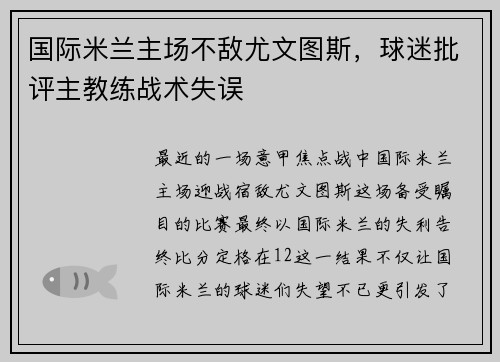 国际米兰主场不敌尤文图斯，球迷批评主教练战术失误

最近的一场意甲焦点战中国际米兰主场迎战宿敌尤文图斯这场备受瞩目的比赛最终以国际米兰的失利告终比分定格在12这一结果不仅让国际米兰的球迷们失望不已更引发了